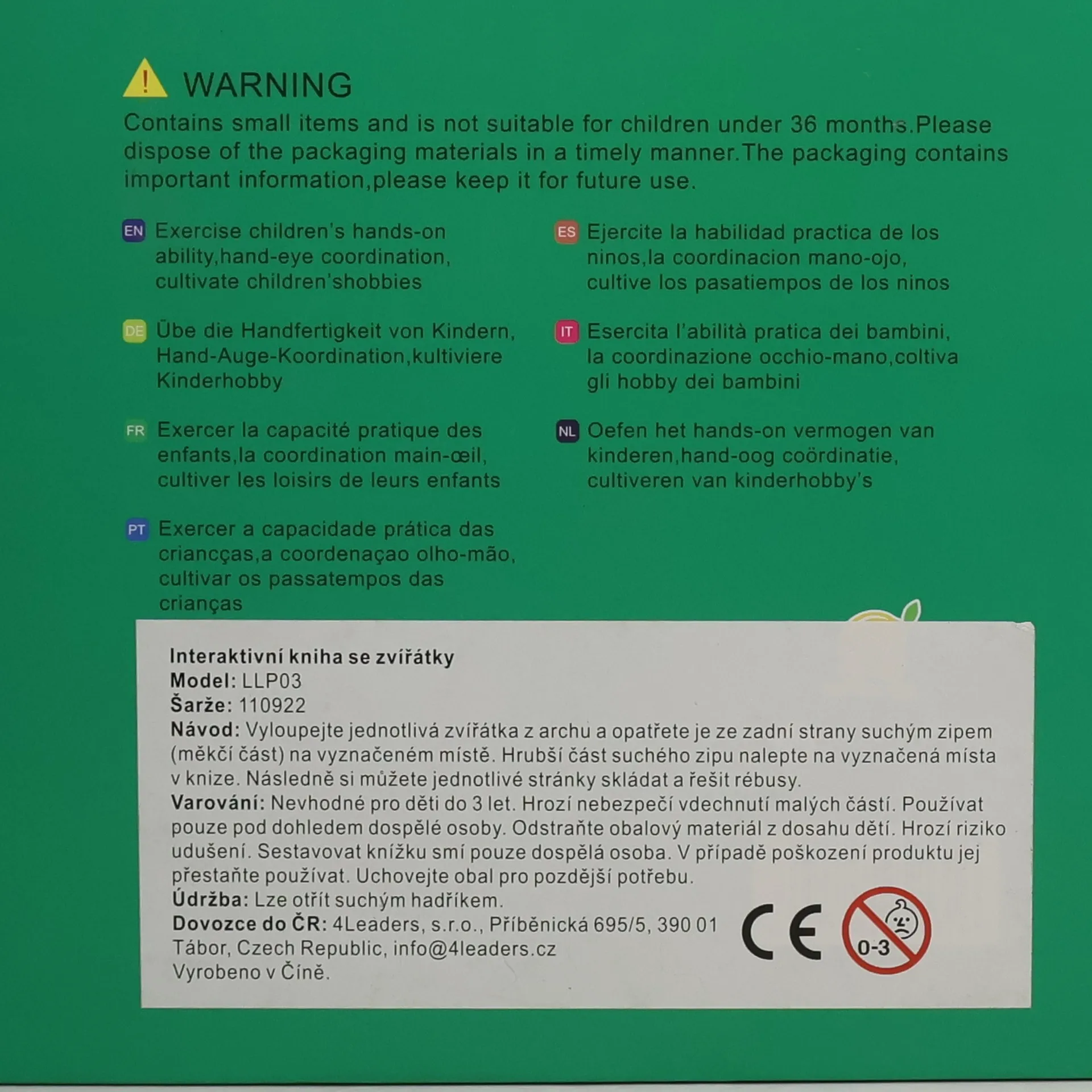 WARNING
Contains small items and is not suitable for children under 36 months.Please dispose of the packaging materials in a timely manner.The packaging contains important information,please keep it for future use.

EN Exercise children's hands-on ability,hand-eye coordination, cultivate children'shobbies

DE Übe die Handfertigkeit von Kindern, Hand-Auge-Koordination,kultiviere Kinderhobby

FR Exercer la capacité pratique des enfants,la coordination main-œil, cultiver les loisirs de leurs enfants

PT Exercer a capacidade prática das criancças,a coordenaçao olho-mão, cultivar os passatempos das crianças

ES Ejercite la habilidad practica de los ninos,la coordinacion mano-ojo, cultive los pasatiempos de los ninos

IT Esercita l'abilità pratica dei bambini, la coordinazione occhio-mano,coltiva gli hobby dei bambini

NL Oefen het hands-on vermogen van kinderen,hand-oog coördinatie, cultiveren van kinderhobby's

Interaktivní kniha se zvířátky
Model: LLP03
Šarže: 110922
Návod: Vyloupejte jednotlivá zvířátka z archu a opatřete je ze zadní strany suchým zipem (měkčí část) na vyznačeném místě. Hrubší část suchého zipu nalepte na vyznačená místa v knize. Následně si můžete jednotlivé stránky skládat a řešit rébusy.
Varování: Nevhodné pro děti do 3 let. Hrozí nebezpečí vdechnutí malých částí. Používat pouze pod dohledem dospělé osoby. Odstraňte obalový materiál z dosahu dětí. Hrozí riziko udušení. Sestavovat knížku smí pouze dospělá osoba. V případě poškození produktu jej přestaňte používat. Uchovejte obal pro pozdější potřebu.
Údržba: Lze otřít suchým hadříkem.
Dovozce do ČR: 4Leaders, s.r.o., Příběnická 695/5, 390 01 Tábor, Czech Republic, info@4leaders.cz
Vyrobeno v Číně.
CE
0-3